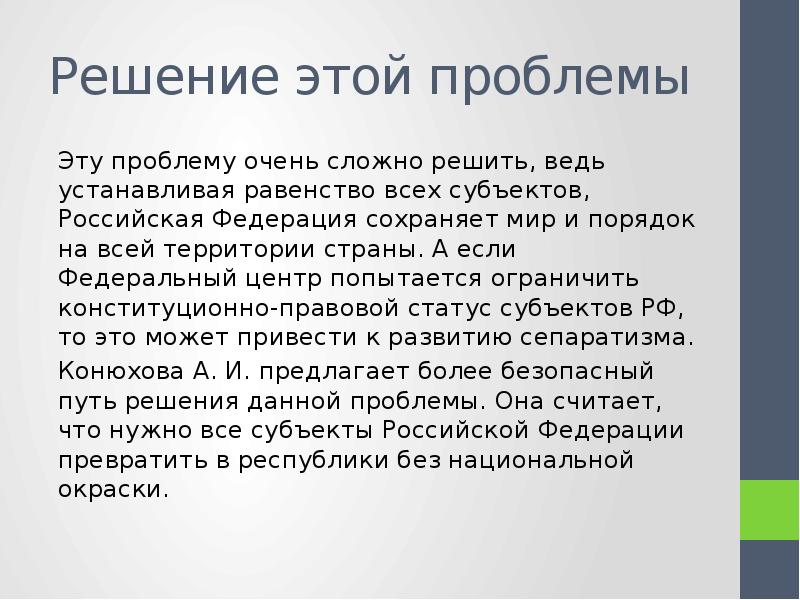 Решение этой проблемы

Эту проблему очень сложно решить, ведь устанавливая равенство всех субъектов, Российская Федерация сохраняет мир и порядок на всей территории страны. А если Федеральный центр попытается ограничить конституционно-правовой статус субъектов РФ, то это может привести к развитию сепаратизма.

Конюхова А. И. предлагает более безопасный путь решения данной проблемы. Она считает, что нужно все субъекты Российской Федерации превратить в республики без национальной окраски.